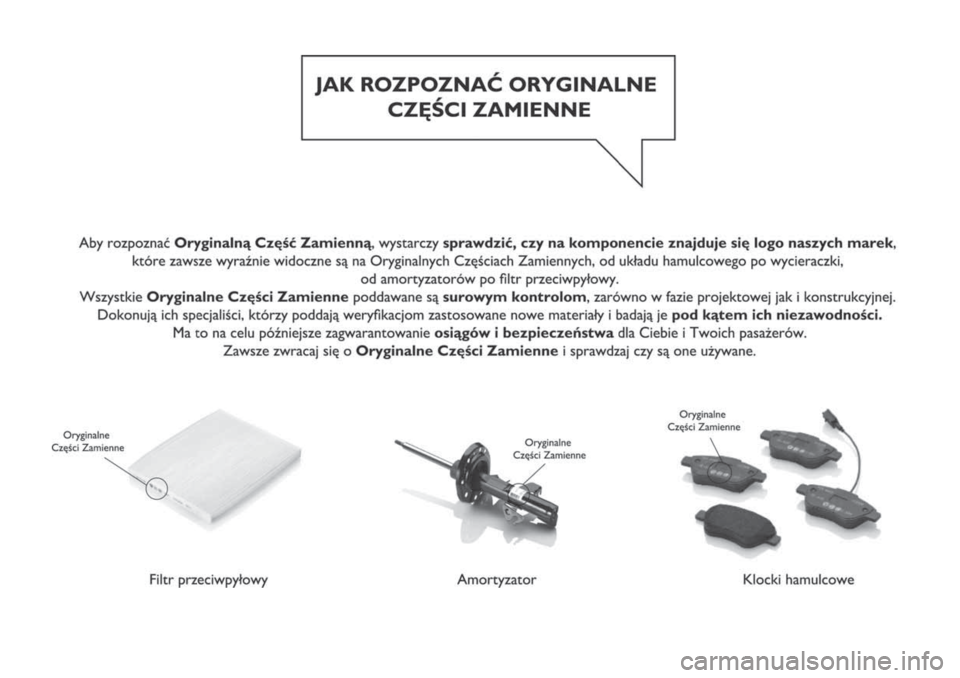 JAK ROZPOZNAĆ ORYGINALNE CZĘŚCI ZAMIENNE

Aby rozpoznać Oryginalną Część Zamienną, wystarczy sprawdzić, czy na komponencie znajduje się logo naszych marek, które zawsze wyraźnie widoczne są na Oryginalnych Częściach Zamiennych, od układu hamulcowego po wycieraczki, od amortyzatorów po filtr przeciwpyłowy.
Wszystkie Oryginalne Części Zamienne poddawane są surowym kontrolom, zarówno w fazie projektowej jak i konstrukcyjnej. Dokonują ich specjaliści, którzy poddają weryfikacjom zastosowane nowe materiały i badają je pod kątem ich niezawodności. Ma to na celu późniejsze zagwarantowanie osiągów i bezpieczeństwa dla Ciebie i Twoich pasażerów. Zawsze zwracaj się o Oryginalne Części Zamienne i sprawdzaj czy są one używane.

Oryginalne
Części Zamienne

Filtr przeciwpyłowy

Oryginalne
Części Zamienne

Amortyzator

Oryginalne
Części Zamienne

Klocki hamulcowe

carmanualsonline.info